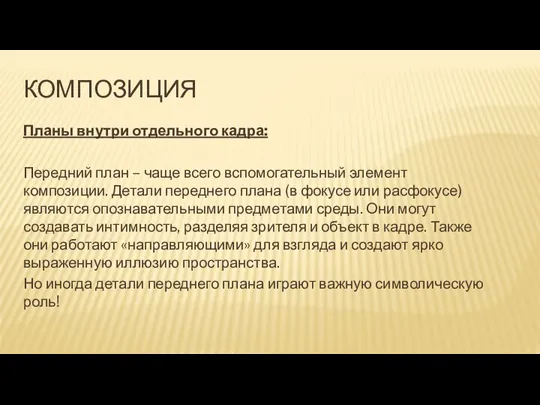 КОМПОЗИЦИЯ

Планы внутри отдельного кадра:

Передний план – чаще всего вспомогательный элемент композиции. Детали переднего плана (в фокусе или расфокусе) являются опознавательными предметами среды. Они могут создавать интимность, разделяя зрителя и объект в кадре. Также они работают «направляющими» для взгляда и создают ярко выраженную иллюзию пространства.

Но иногда детали переднего плана играют важную символическую роль!